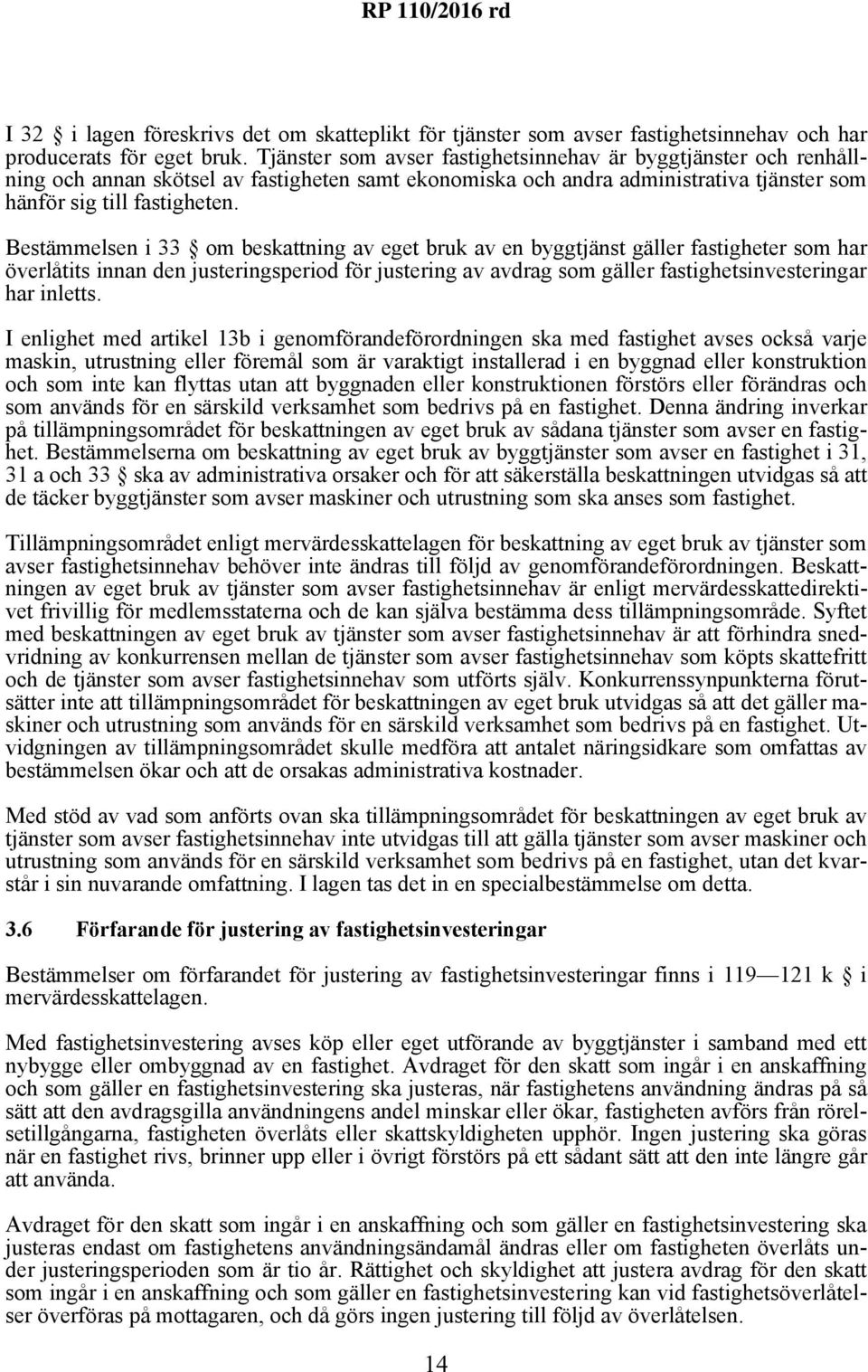 RP 110/2016 rd

I 32 § i lagen föreskrivs det om skatteplikt för tjänster som avser fastighetsinnehav och har producerats för eget bruk. Tjänster som avser fastighetsinnehav är byggtjänster och renhållning och annan skötsel av fastigheten samt ekonomiska och andra administrativa tjänster som hänför sig till fastigheten.

Bestämmelsen i 33 § om beskattning av eget bruk av en byggtjänst gäller fastigheter som har överlåtits innan den justeringsperiod för justering av avdrag som gäller fastighetsinvesteringar har inletts.

I enlighet med artikel 13b i genomförandeförordningen ska med fastighet avses också varje maskin, utrustning eller föremål som är varaktigt installerad i en byggnad eller konstruktion och som inte kan flyttas utan att byggnaden eller konstruktionen förstörs eller förändras och som används för en särskild verksamhet som bedrivs på en fastighet. Denna ändring inverkar på tillämpningsområdet för beskattningen av eget bruk av sådana tjänster som avser en fastighet. Bestämmelserna om beskattning av eget bruk av byggtjänster som avser en fastighet i 31, 31 a och 33 § ska av administrativa orsaker och för att säkerställa beskattningen utvidgas så att de täcker byggtjänster som avser maskiner och utrustning som ska anses som fastighet.

Tillämpningsområdet enligt mervärdesskattelagen för beskattning av eget bruk av tjänster som avser fastighetsinnehav behöver inte ändras till följd av genomförandeförordningen. Beskattningen av eget bruk av tjänster som avser fastighetsinnehav är enligt mervärdesskattedirektivet frivillig för medlemsstaterna och de kan själva bestämma dess tillämpningsområde. Syftet med beskattningen av eget bruk av tjänster som avser fastighetsinnehav är att förhindra snedvridning av konkurrensen mellan de tjänster som avser fastighetsinnehav som köpts skattefritt och de tjänster som avser fastighetsinnehav som utförts själv. Konkurrenssynpunkterna förutsätter inte att tillämpningsområdet för beskattningen av eget bruk utvidgas så att det gäller maskiner och utrustning som används för en särskild verksamhet som bedrivs på en fastighet. Utvidgningen av tillämpningsområdet skulle medföra att antalet näringsidkare som omfattas av bestämmelsen ökar och att de orsakas administrativa kostnader.

Med stöd av vad som anförts ovan ska tillämpningsområdet för beskattningen av eget bruk av tjänster som avser fastighetsinnehav inte utvidgas till att gälla tjänster som avser maskiner och utrustning som används för en särskild verksamhet som bedrivs på en fastighet, utan det kvarstår i sin nuvarande omfattning. I lagen tas det in en specialbestämmelse om detta.

3.6 Förfarande för justering av fastighetsinvesteringar

Bestämmelser om förfarandet för justering av fastighetsinvesteringar finns i 119—121 k § i mervärdesskattelagen.

Med fastighetsinvestering avses köp eller eget utförande av byggtjänster i samband med ett nybygge eller ombyggnad av en fastighet. Avdraget för den skatt som ingår i en anskaffning och som gäller en fastighetsinvestering ska justeras, när fastighetens användning ändras på så sätt att den avdragsgilla användningens andel minskar eller ökar, fastigheten avförs från rörelsetillgångarna, fastigheten överlåts eller skattskyldigheten upphör. Ingen justering ska göras när en fastighet rivs, brinner upp eller i övrigt förstörs på ett sådant sätt att den inte längre går att använda.

Avdraget för den skatt som ingår i en anskaffning och som gäller en fastighetsinvestering ska justeras endast om fastighetens användningsändamål ändras eller om fastigheten överlåts under justeringsperioden som är tio år. Rättighet och skyldighet att justera avdrag för den skatt som ingår i en anskaffning och som gäller en fastighetsinvestering kan vid fastighetsöverlåtelser överföras på mottagaren, och då görs ingen justering till följd av överlåtelsen.

14